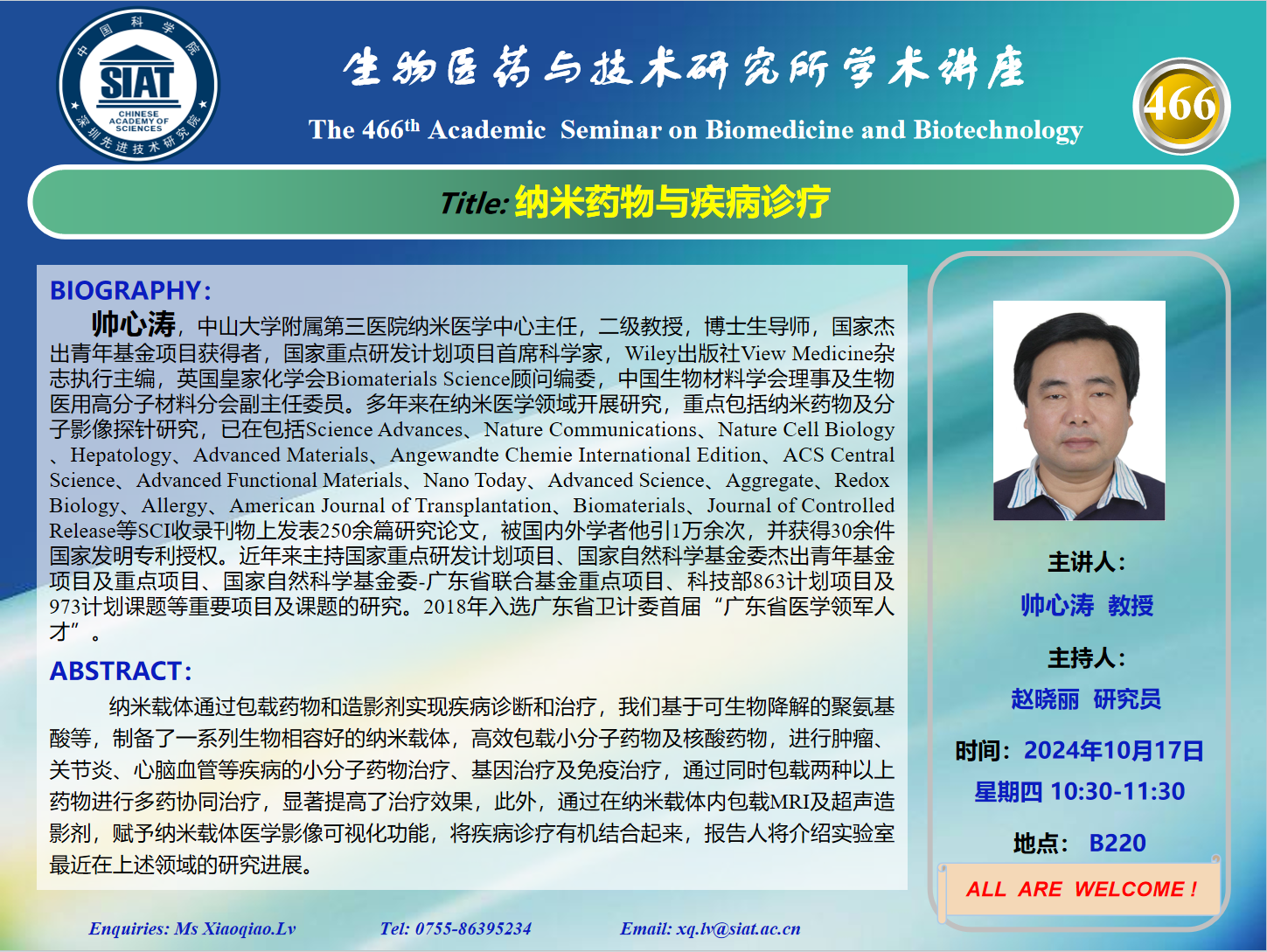 中国科学院
SIAT
CHINESE ACADEMY OF SCIENCES
深圳先进技术研究院

生物医药与技术研究所学术讲座

The 466$^{th}$ Academic Seminar on Biomedicine and Biotechnology

466

Title: 纳米药物与疾病诊疗

BIOGRAPHY:

帅心涛，中山大学附属第三医院纳米医学中心主任，二级教授，博士生导师，国家杰出青年基金项目获得者，国家重点研发计划项目首席科学家，Wiley出版社View Medicine杂志执行主编，英国皇家化学会Biomaterials Science顾问编委，中国生物材料学会理事及生物医用高分子材料分会副主任委员。多年来在纳米医学领域开展研究，重点包括纳米药物及分子影像探针研究，已在包括Science Advances、Nature Communications、Nature Cell Biology、Hepatology、Advanced Materials、Angewandte Chemie International Edition、ACS Central Science、Advanced Functional Materials、Nano Today、Advanced Science、Aggregate、Redox Biology、Allergy、American Journal of Transplantation、Biomaterials、Journal of Controlled Release等SCI收录刊物上发表250余篇研究论文，被国内外学者他引1万余次，并获得30余件国家发明专利授权。近年来主持国家重点研发计划项目、国家自然科学基金委杰出青年基金项目及重点项目、国家自然科学基金委-广东省联合基金重点项目、科技部863计划项目及973计划课题等重要项目及课题的研究。2018年入选广东省卫计委首届“广东省医学领军人才”。

ABSTRACT:

纳米载体通过包载药物和造影剂实现疾病诊断和治疗，我们基于可生物降解的聚氨基酸等，制备了一系列生物相容好的纳米载体，高效包载小分子药物及核酸药物，进行肿瘤、关节炎、心脑血管等疾病的小分子药物治疗、基因治疗及免疫治疗，通过同时包载两种以上药物进行多药协同治疗，显著提高了治疗效果，此外，通过在纳米载体内包载MRI及超声造影剂，赋予纳米载体医学影像可视化功能，将疾病诊疗有机结合起来，报告人将介绍实验室最近在上述领域的研究进展。

主讲人：
帅心涛 教授

主持人：
赵晓丽 研究员

时间：2024年10月17日
星期四 10:30-11:30

地点： B220

ALL ARE WELCOME !

Enquiries: Ms Xiaoqiao.Lv Tel: 0755-86395234 Email: xq.lv@siat.ac.cn